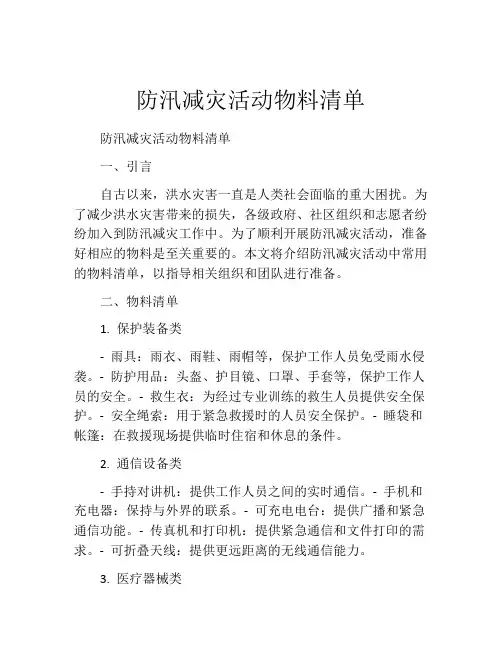 防汛减灾活动物料清单

防汛减灾活动物料清单

一、引言

自古以来，洪水灾害一直是人类社会面临的重大困扰。为了减少洪水灾害带来的损失，各级政府、社区组织和志愿者纷纷加入到防汛减灾工作中。为了顺利开展防汛减灾活动，准备好相应的物料是至关重要的。本文将介绍防汛减灾活动中常用的物料清单，以指导相关组织和团队进行准备。

二、物料清单

1. 保护装备类

- 雨具：雨衣、雨鞋、雨帽等，保护工作人员免受雨水侵袭。- 防护用品：头盔、护目镜、口罩、手套等，保护工作人员的安全。- 救生衣：为经过专业训练的救生人员提供安全保护。- 安全绳索：用于紧急救援时的人员安全保护。- 睡袋和帐篷：在救援现场提供临时住宿和休息的条件。

2. 通信设备类

- 手持对讲机：提供工作人员之间的实时通信。- 手机和充电器：保持与外界的联系。- 可充电电台：提供广播和紧急通信功能。- 传真机和打印机：提供紧急通信和文件打印的需求。- 可折叠天线：提供更远距离的无线通信能力。

3. 医疗器械类